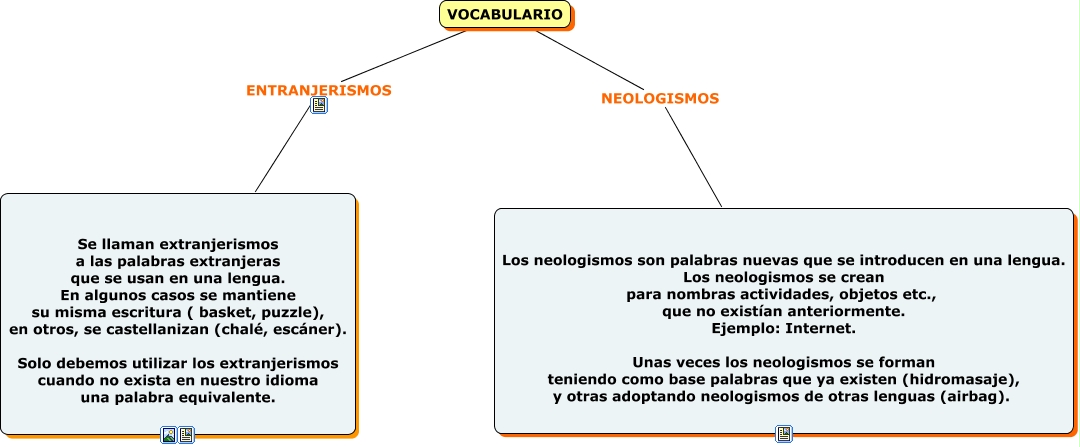 VOCABULARIO

ENTRANJERISMOS

NEOLOGISMOS

Se llaman extranjerismos
a las palabras extranjeras
que se usan en una lengua.
En algunos casos se mantiene
su misma escritura ( basket, puzzle),
en otros, se castellanizan (chalé, escáner).

Solo debemos utilizar los extranjerismos
cuando no exista en nuestro idioma
una palabra equivalente.

Los neologismos son palabras nuevas que se introducen en una lengua.
Los neologismos se crean
para nombras actividades, objetos etc.,
que no existían anteriormente.
Ejemplo: Internet.

Unas veces los neologismos se forman
teniendo como base palabras que ya existen (hidromasaje),
y otras adoptando neologismos de otras lenguas (airbag).